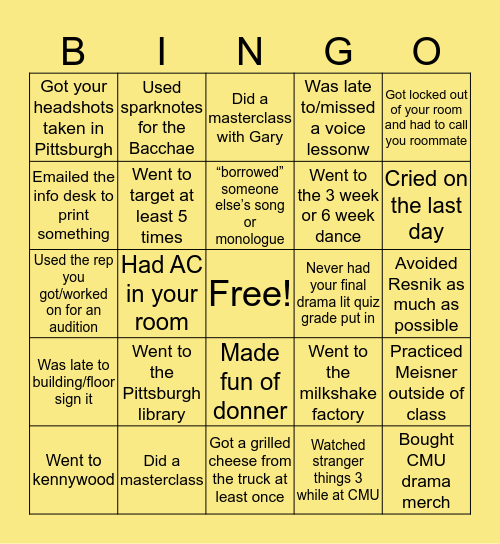 | B | I | N | G | O |
|---|---|---|---|---|
| Got your headshots taken in Pittsburgh | Used sparknotes for the Bacchae | Did a masterclass with Gary | Was late to/missed a voice lessonw | Got locked out of your room and had to call you roommate |
| Emailed the info desk to print something | Went to target at least 5 times | “borrowed” someone else’s song or monologue | Went to the 3 week or 6 week dance | Cried on the last day |
| Used the rep you got/worked on for an audition | Had AC in your room | Free! | Never had your final drama lit quiz grade put in | Avoided Resnik as much as possible |
| Was late to building/floor sign it | Went to the Pittsburgh library | Made fun of donner | Went to the milkshake factory | Practiced Meisner outside of class |
| Went to kennywood | Did a masterclass | Got a grilled cheese from the truck at least once | Watched stranger things 3 while at CMU | Bought CMU drama merch |